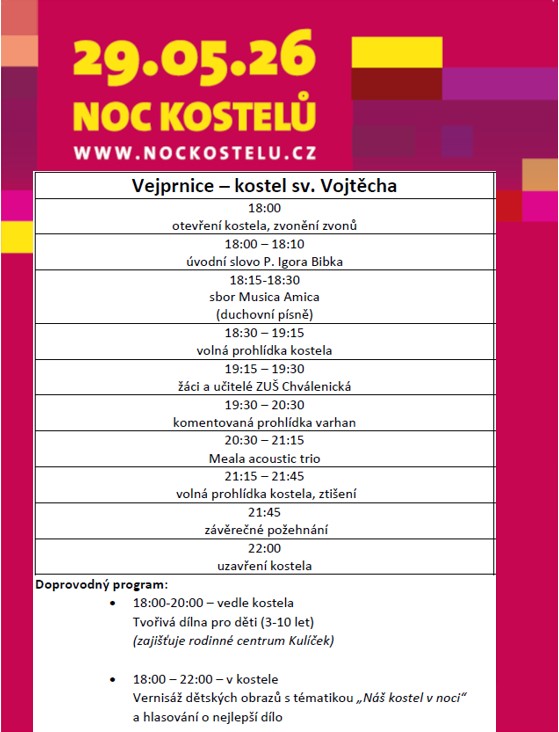 29.05.26
NOC KOSTELŮ
WWW.NOCKOSTELU.CZ

| Vejprnice – kostel sv. Vojtěcha |
|---|
| 18:00 otevření kostela, zvonění zvonů |
| 18:00 – 18:10 úvodní slovo P. Igora Bibka |
| 18:15-18:30 sbor Musica Amica (duchovní písně) |
| 18:30 – 19:15 volná prohlídka kostela |
| 19:15 – 19:30 žáci a učitelé ZUŠ Chválenická |
| 19:30 – 20:30 komentovaná prohlídka varhan |
| 20:30 – 21:15 Meala acoustic trio |
| 21:15 – 21:45 volná prohlídka kostela, ztišení |
| 21:45 závěrečné požehnání |
| 22:00 uzavření kostela |

Doprovodný program:

• 18:00-20:00 – vedle kostela
Tvořivá dílna pro děti (3-10 let)
(zajišťuje rodinné centrum Kulíček)

• 18:00 – 22:00 – v kostele
Vernisáž dětských obrazů s tématikou „Náš kostel v noci“ a hlasování o nejlepší dílo